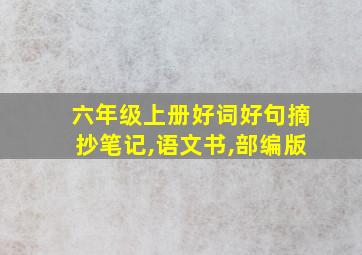 六年级上册好词好句摘抄笔记,语文书,部编版